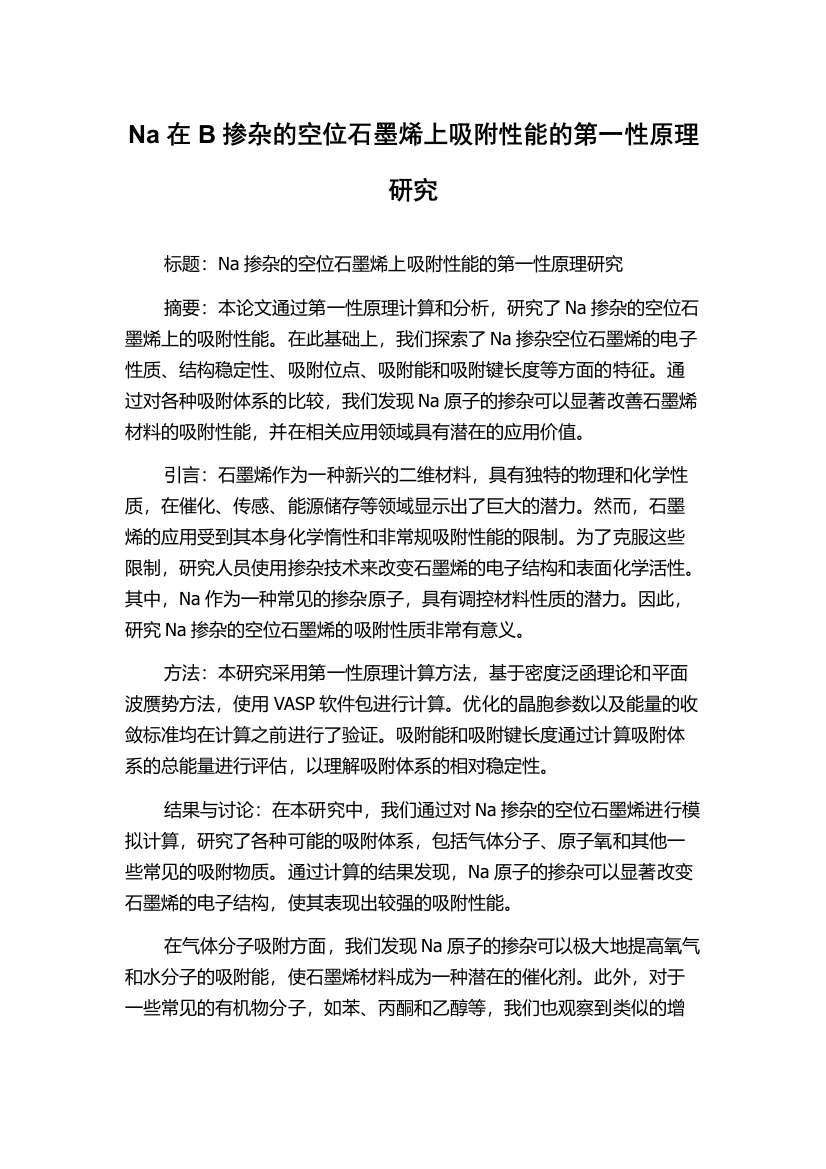 Na 在 B 掺杂的空位石墨烯上吸附性能的第一性原理研究

标题：Na 掺杂的空位石墨烯上吸附性能的第一性原理研究

摘要：本论文通过第一性原理计算和分析，研究了 Na 掺杂的空位石墨烯上的吸附性能。在此基础上，我们探索了 Na 掺杂空位石墨烯的电子性质、结构稳定性、吸附位点、吸附能和吸附键长度等方面的特征。通过对各种吸附体系的比较，我们发现 Na 原子的掺杂可以显著改善石墨烯材料的吸附性能，并在相关应用领域具有潜在的应用价值。

引言：石墨烯作为一种新兴的二维材料，具有独特的物理和化学性质，在催化、传感、能源储存等领域显示出了巨大的潜力。然而，石墨烯的应用受到其本身化学惰性和非常规吸附性能的限制。为了克服这些限制，研究人员使用掺杂技术来改变石墨烯的电子结构和表面化学活性。其中，Na 作为一种常见的掺杂原子，具有调控材料性质的潜力。因此，研究 Na 掺杂的空位石墨烯的吸附性质非常有意义。

方法：本研究采用第一性原理计算方法，基于密度泛函理论和平面波赝势方法，使用 VASP 软件包进行计算。优化的晶胞参数以及能量的收敛标准均在计算之前进行了验证。吸附能和吸附键长度通过计算吸附体系的总能量进行评估，以理解吸附体系的相对稳定性。

结果与讨论：在本研究中，我们通过对 Na 掺杂的空位石墨烯进行模拟计算，研究了各种可能的吸附体系，包括气体分子、原子氧和其他一些常见的吸附物质。通过计算的结果发现，Na 原子的掺杂可以显著改变石墨烯的电子结构，使其表现出较强的吸附性能。

在气体分子吸附方面，我们发现 Na 原子的掺杂可以极大地提高氧气和水分子的吸附能，使石墨烯材料成为一种潜在的催化剂。此外，对于一些常见的有机物分子，如苯、丙酮和乙醇等，我们也观察到类似的增